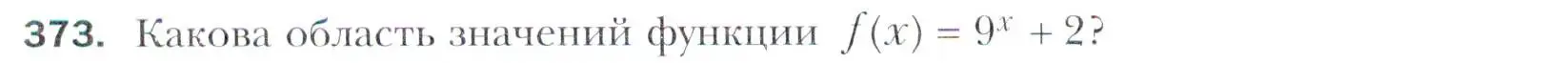 373. Какова область значений функции $f(x) = 9^x + 2$?